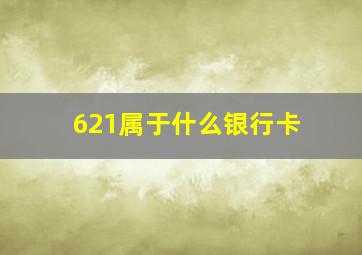 621属于什么银行卡